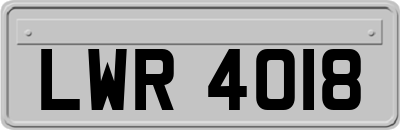 LWR 4018